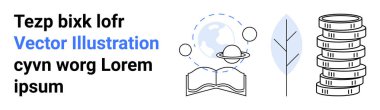 Tezp bixk lofr
Vector Illustration
cyvn worg Lorem ipsum